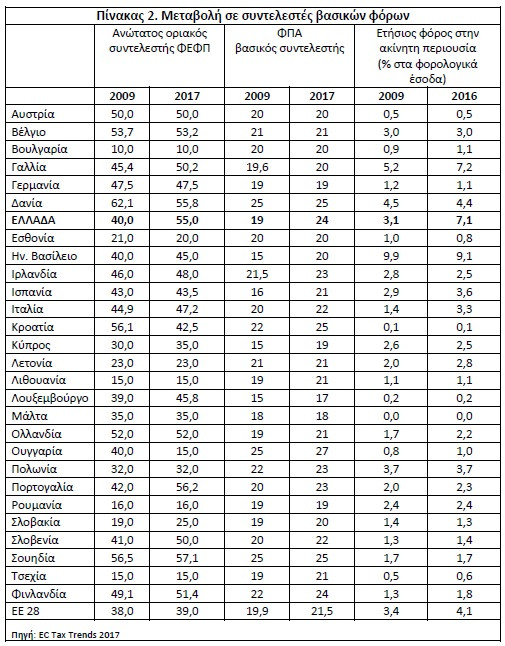 Πίνακας 2. Μεταβολή σε συντελεστές βασικών φόρων

| | Ανώτατος οριακός συντελεστής ΦΕΦΠ | | ΦΠΑ βασικός συντελεστής | | Ετήσιος φόρος στην ακίνητη περιουσία (% στα φορολογικά έσοδα) | |
|---|---|---|---|---|---|---|
| | 2009 | 2017 | 2009 | 2017 | 2009 | 2016 |
| Αυστρία | 50,0 | 50,0 | 20 | 20 | 0,5 | 0,5 |
| Βέλγιο | 53,7 | 53,2 | 21 | 21 | 3,0 | 3,0 |
| Βουλγαρία | 10,0 | 10,0 | 20 | 20 | 0,9 | 1,1 |
| Γαλλία | 45,4 | 50,2 | 19,6 | 20 | 5,2 | 7,2 |
| Γερμανία | 47,5 | 47,5 | 19 | 19 | 1,2 | 1,1 |
| Δανία | 62,1 | 55,8 | 25 | 25 | 4,5 | 4,4 |
| ΕΛΛΑΔΑ | 40,0 | 55,0 | 19 | 24 | 3,1 | 7,1 |
| Εσθονία | 21,0 | 20,0 | 20 | 20 | 1,0 | 0,8 |
| Ην. Βασίλειο | 40,0 | 45,0 | 15 | 20 | 9,9 | 9,1 |
| Ιρλανδία | 46,0 | 48,0 | 21,5 | 23 | 2,8 | 2,5 |
| Ισπανία | 43,0 | 43,5 | 16 | 21 | 2,9 | 3,6 |
| Ιταλία | 44,9 | 47,2 | 20 | 22 | 1,4 | 3,3 |
| Κροατία | 56,1 | 42,5 | 22 | 25 | 0,1 | 0,1 |
| Κύπρος | 30,0 | 35,0 | 15 | 19 | 2,6 | 2,5 |
| Λετονία | 23,0 | 23,0 | 21 | 21 | 2,0 | 2,8 |
| Λιθουανία | 15,0 | 15,0 | 19 | 21 | 1,1 | 1,1 |
| Λουξεμβούργο | 39,0 | 45,8 | 15 | 17 | 0,2 | 0,2 |
| Μάλτα | 35,0 | 35,0 | 18 | 18 | 0,0 | 0,0 |
| Ολλανδία | 52,0 | 52,0 | 19 | 21 | 1,7 | 2,2 |
| Ουγγαρία | 40,0 | 15,0 | 25 | 27 | 0,8 | 1,0 |
| Πολωνία | 32,0 | 32,0 | 22 | 23 | 3,7 | 3,7 |
| Πορτογαλία | 42,0 | 56,2 | 20 | 23 | 2,0 | 2,3 |
| Ρουμανία | 16,0 | 16,0 | 19 | 19 | 2,4 | 2,4 |
| Σλοβακία | 19,0 | 25,0 | 19 | 20 | 1,4 | 1,3 |
| Σλοβενία | 41,0 | 50,0 | 20 | 22 | 1,3 | 1,4 |
| Σουηδία | 56,5 | 57,1 | 25 | 25 | 1,7 | 1,7 |
| Τσεχία | 15,0 | 15,0 | 19 | 21 | 0,5 | 0,6 |
| Φινλανδία | 49,1 | 51,4 | 22 | 24 | 1,3 | 1,8 |
| ΕΕ 28 | 38,0 | 39,0 | 19,9 | 21,5 | 3,4 | 4,1 |

Πηγή: EC Tax Trends 2017